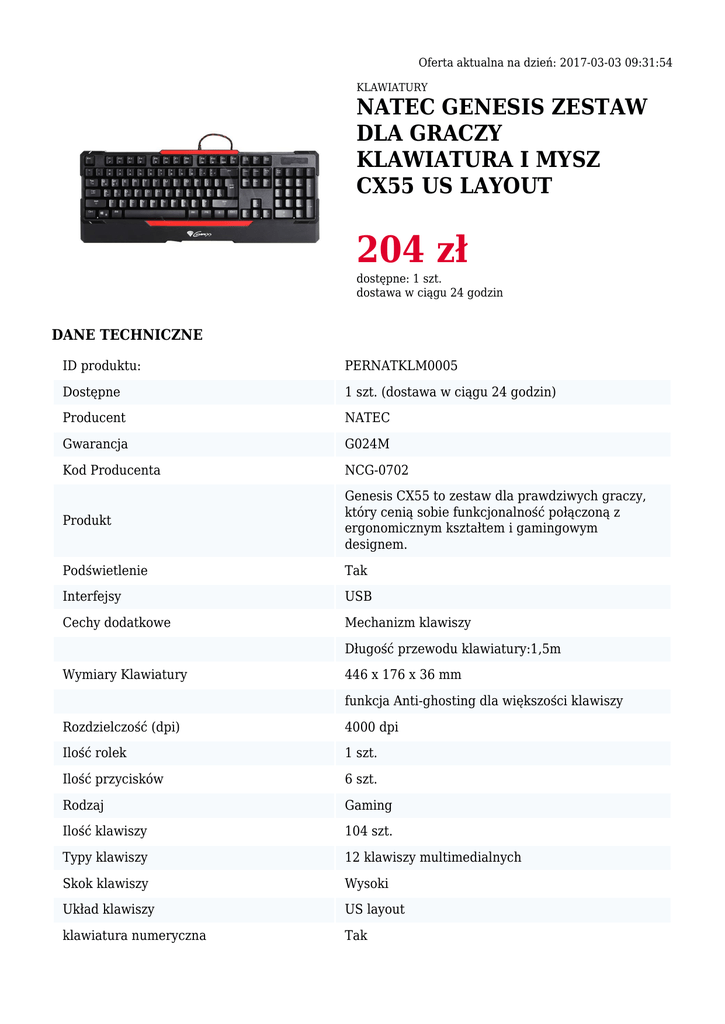 Oferta aktualna na dzień: 2017-03-03 09:31:54

KLAWIATURY

NATEC GENESIS ZESTAW DLA GRACZY KLAWIATURA I MYSZ CX55 US LAYOUT

204 zł

dostępne: 1 szt.
dostawa w ciągu 24 godzin

DANE TECHNICZNE

| | |
|---|---|
| ID produktu: | PERNATKLM0005 |
| Dostępne | 1 szt. (dostawa w ciągu 24 godzin) |
| Producent | NATEC |
| Gwarancja | G024M |
| Kod Producenta | NCG-0702 |
| Produkt | Genesis CX55 to zestaw dla prawdziwych graczy, który cenią sobie funkcjonalność połączoną z ergonomicznym kształtem i gamingowym designem. |
| Podświetlenie | Tak |
| Interfejsy | USB |
| Cechy dodatkowe | Mechanizm klawiszy |
| | Długość przewodu klawiatury:1,5m |
| Wymiary Klawiatury | 446 x 176 x 36 mm |
| | funkcja Anti-ghosting dla większości klawiszy |
| Rozdzielczość (dpi) | 4000 dpi |
| Ilość rolek | 1 szt. |
| Ilość przycisków | 6 szt. |
| Rodzaj | Gaming |
| Ilość klawiszy | 104 szt. |
| Typy klawiszy | 12 klawiszy multimedialnych |
| Skok klawiszy | Wysoki |
| Układ klawiszy | US layout |
| klawiatura numeryczna | Tak |